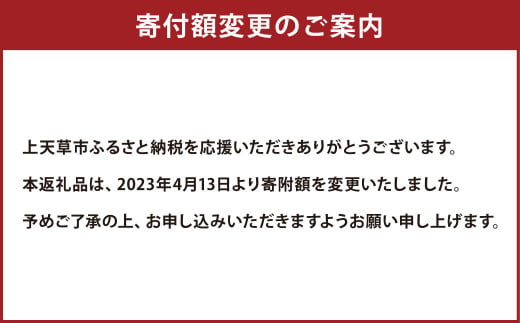 寄付額変更のご案内

上天草市ふるさと納税を応援いただきありがとうございます。

本返礼品は、2023年4月13日より寄附額を変更いたしました。

予めご了承の上、お申し込みいただきますようお願い申し上げます。